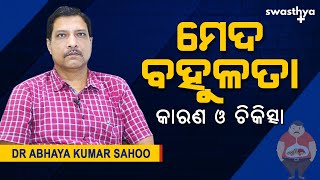 swasthya

ମେଦ ବହୁଳତା

କାରଣ ଓ ଚିକିତ୍ସା

DR ABHAYA KUMAR SAHOO